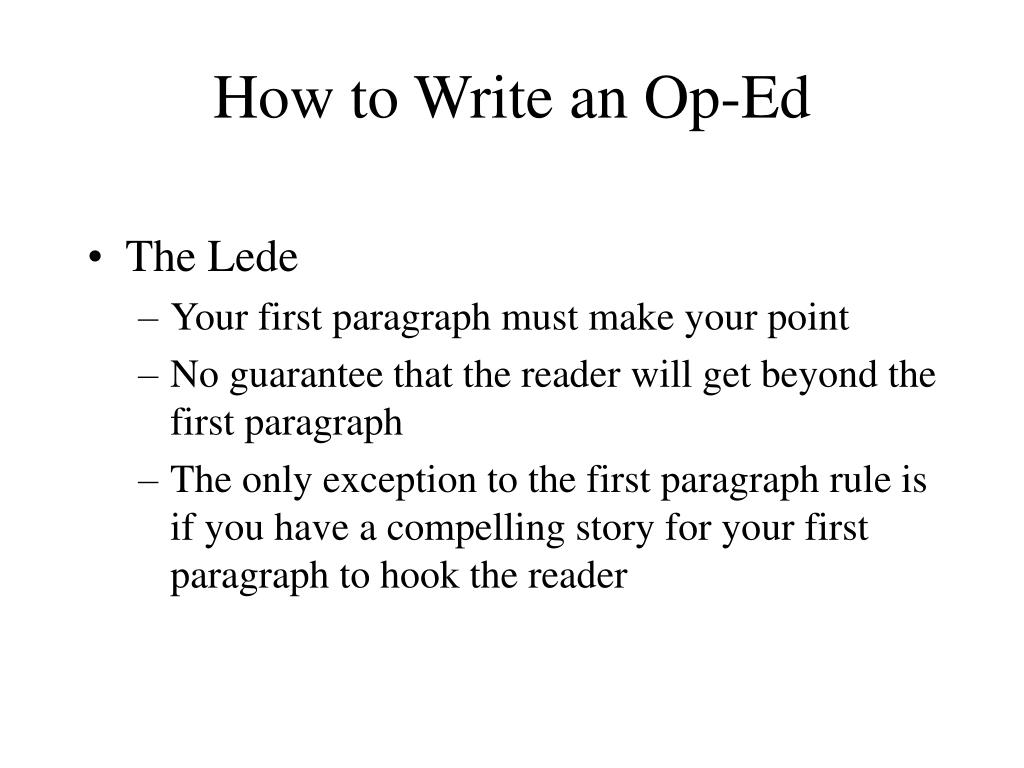 How to Write an Op-Ed

• The Lede
– Your first paragraph must make your point
– No guarantee that the reader will get beyond the first paragraph
– The only exception to the first paragraph rule is if you have a compelling story for your first paragraph to hook the reader